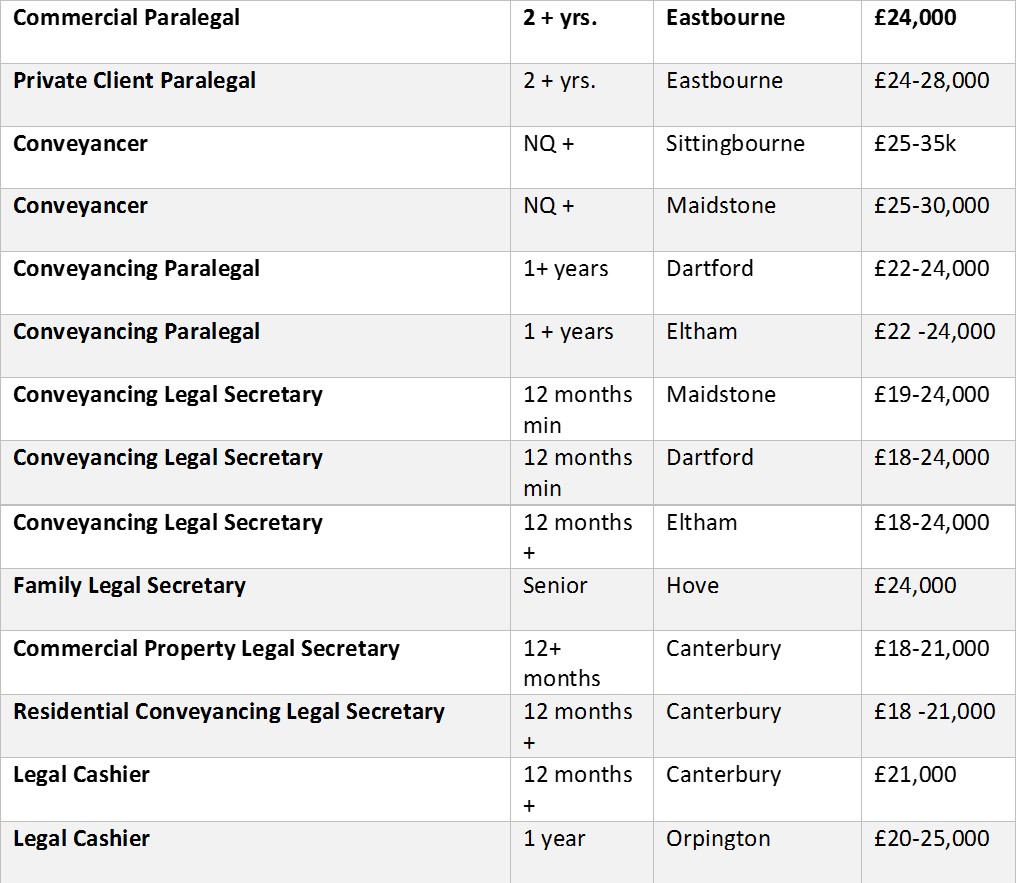 | Commercial Paralegal | 2 + yrs. | Eastbourne | £24,000 |
|---|---|---|---|
| Private Client Paralegal | 2 + yrs. | Eastbourne | £24-28,000 |
| Conveyancer | NQ + | Sittingbourne | £25-35k |
| Conveyancer | NQ + | Maidstone | £25-30,000 |
| Conveyancing Paralegal | 1+ years | Dartford | £22-24,000 |
| Conveyancing Paralegal | 1 + years | Eltham | £22 -24,000 |
| Conveyancing Legal Secretary | 12 months min | Maidstone | £19-24,000 |
| Conveyancing Legal Secretary | 12 months min | Dartford | £18-24,000 |
| Conveyancing Legal Secretary | 12 months + | Eltham | £18-24,000 |
| Family Legal Secretary | Senior | Hove | £24,000 |
| Commercial Property Legal Secretary | 12+ months | Canterbury | £18-21,000 |
| Residential Conveyancing Legal Secretary | 12 months + | Canterbury | £18 -21,000 |
| Legal Cashier | 12 months + | Canterbury | £21,000 |
| Legal Cashier | 1 year | Orpington | £20-25,000 |